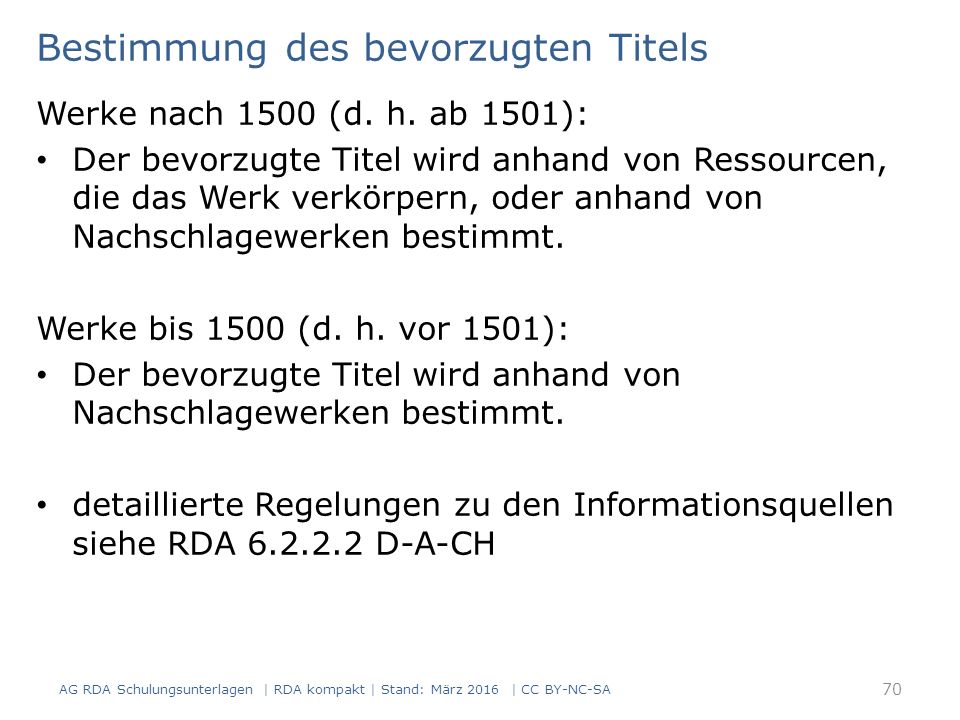 Bestimmung des bevorzugten Titels

Werke nach 1500 (d. h. ab 1501):

• Der bevorzugte Titel wird anhand von Ressourcen, die das Werk verkörpern, oder anhand von Nachschlagewerken bestimmt.

Werke bis 1500 (d. h. vor 1501):

• Der bevorzugte Titel wird anhand von Nachschlagewerken bestimmt.

• detaillierte Regelungen zu den Informationsquellen siehe RDA 6.2.2.2 D-A-CH

AG RDA Schulungsunterlagen | RDA kompakt | Stand: März 2016 | CC BY-NC-SA

70